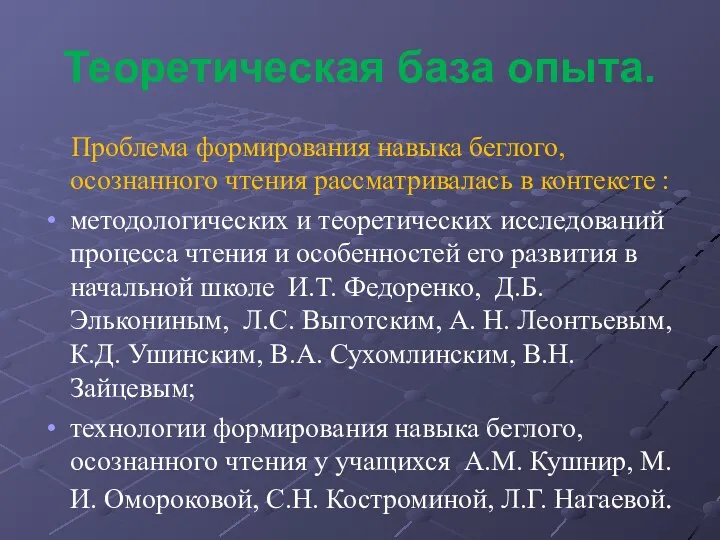 Теоретическая база опыта.

Проблема формирования навыка беглого, осознанного чтения рассматривалась в контексте :

• методологических и теоретических исследований процесса чтения и особенностей его развития в начальной школе И.Т. Федоренко, Д.Б. Элькониным, Л.С. Выготским, А. Н. Леонтьевым, К.Д. Ушинским, В.А. Сухомлинским, В.Н. Зайцевым;

• технологии формирования навыка беглого, осознанного чтения у учащихся А.М. Кушнир, М. И. Омороковой, С.Н. Костроминой, Л.Г. Нагаевой.